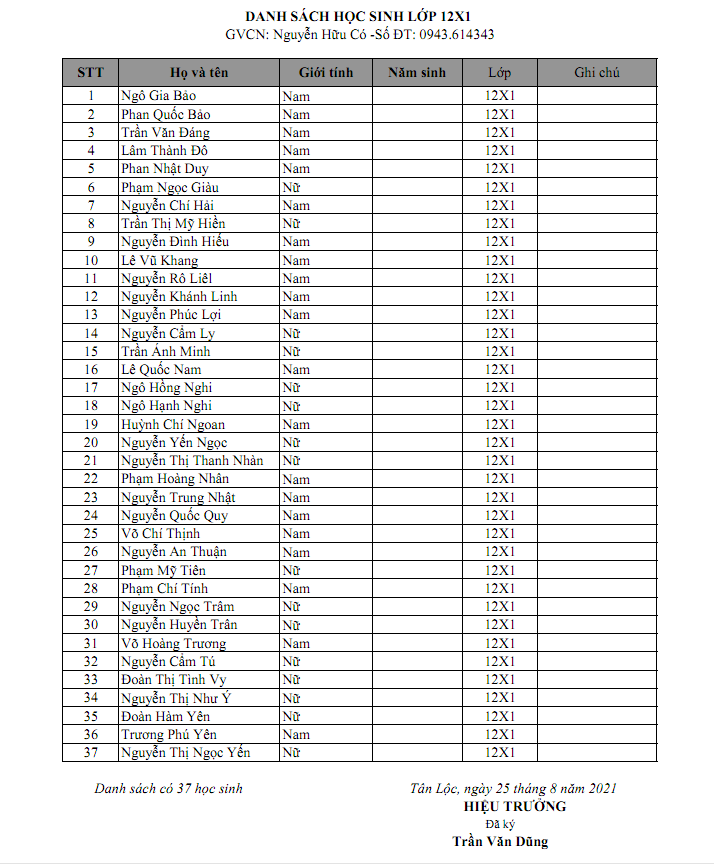 DANH SÁCH HỌC SINH LỚP 12X1
GVCN: Nguyễn Hữu Có -Số ĐT: 0943.614343

| STT | Họ và tên | Giới tính | Năm sinh | Lớp | Ghi chú |
|---|---|---|---|---|---|
| 1 | Ngô Gia Bảo | Nam | | 12X1 | |
| 2 | Phan Quốc Bảo | Nam | | 12X1 | |
| 3 | Trần Văn Đáng | Nam | | 12X1 | |
| 4 | Lâm Thành Đô | Nam | | 12X1 | |
| 5 | Phan Nhật Duy | Nam | | 12X1 | |
| 6 | Phạm Ngọc Giàu | Nữ | | 12X1 | |
| 7 | Nguyễn Chí Hải | Nam | | 12X1 | |
| 8 | Trần Thị Mỹ Hiền | Nữ | | 12X1 | |
| 9 | Nguyễn Đình Hiếu | Nam | | 12X1 | |
| 10 | Lê Vũ Khang | Nam | | 12X1 | |
| 11 | Nguyễn Rô Liêl | Nam | | 12X1 | |
| 12 | Nguyễn Khánh Linh | Nam | | 12X1 | |
| 13 | Nguyễn Phúc Lợi | Nam | | 12X1 | |
| 14 | Nguyễn Cẩm Ly | Nữ | | 12X1 | |
| 15 | Trần Ánh Minh | Nữ | | 12X1 | |
| 16 | Lê Quốc Nam | Nam | | 12X1 | |
| 17 | Ngô Hồng Nghi | Nữ | | 12X1 | |
| 18 | Ngô Hạnh Nghi | Nữ | | 12X1 | |
| 19 | Huỳnh Chí Ngoan | Nam | | 12X1 | |
| 20 | Nguyễn Yến Ngọc | Nữ | | 12X1 | |
| 21 | Nguyễn Thị Thanh Nhàn | Nữ | | 12X1 | |
| 22 | Phạm Hoàng Nhân | Nam | | 12X1 | |
| 23 | Nguyễn Trung Nhật | Nam | | 12X1 | |
| 24 | Nguyễn Quốc Quy | Nam | | 12X1 | |
| 25 | Võ Chí Thịnh | Nam | | 12X1 | |
| 26 | Nguyễn An Thuận | Nam | | 12X1 | |
| 27 | Phạm Mỹ Tiên | Nữ | | 12X1 | |
| 28 | Phạm Chí Tính | Nam | | 12X1 | |
| 29 | Nguyễn Ngọc Trâm | Nữ | | 12X1 | |
| 30 | Nguyễn Huyền Trân | Nữ | | 12X1 | |
| 31 | Võ Hoàng Trương | Nam | | 12X1 | |
| 32 | Nguyễn Cẩm Tú | Nữ | | 12X1 | |
| 33 | Đoàn Thị Tình Vy | Nữ | | 12X1 | |
| 34 | Nguyễn Thị Như Ý | Nữ | | 12X1 | |
| 35 | Đoàn Hàm Yên | Nữ | | 12X1 | |
| 36 | Trương Phú Yên | Nam | | 12X1 | |
| 37 | Nguyễn Thị Ngọc Yến | Nữ | | 12X1 | |

Danh sách có 37 học sinh

Tân Lộc, ngày 25 tháng 8 năm 2021
HIỆU TRƯỞNG
Đã ký
Trần Văn Dũng